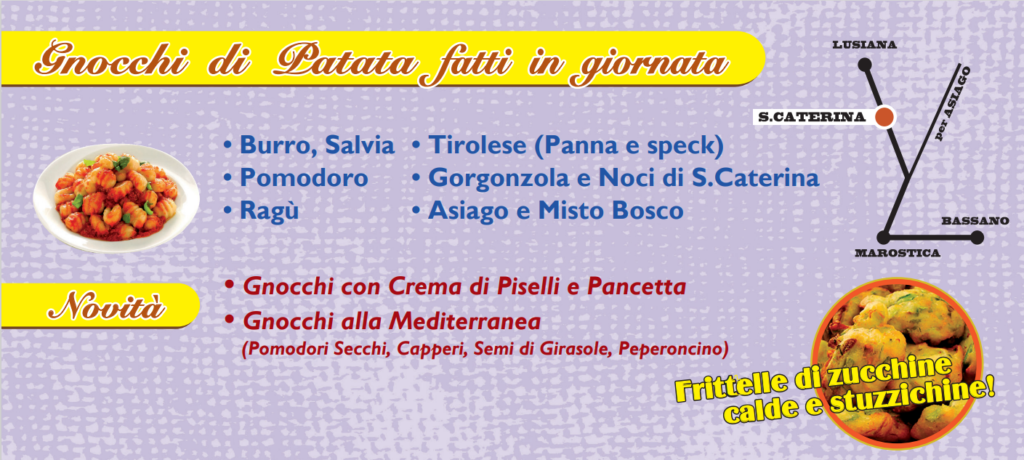 Gnocchi di Patata fatti in giornata

• Burro, Salvia
• Pomodoro
• Ragù

• Tirolese (Panna e speck)
• Gorgonzola e Noci di S.Caterina
• Asiago e Misto Bosco

LUSIANA
S.CATERINA
per ASIAGO
BASSANO
MAROSTICA

Novità

• Gnocchi con Crema di Piselli e Pancetta
• Gnocchi alla Mediterranea
(Pomodori Secchi, Capperi, Semi di Girasole, Peperoncino)

Frittelle di zucchine calde e stuzzichine!